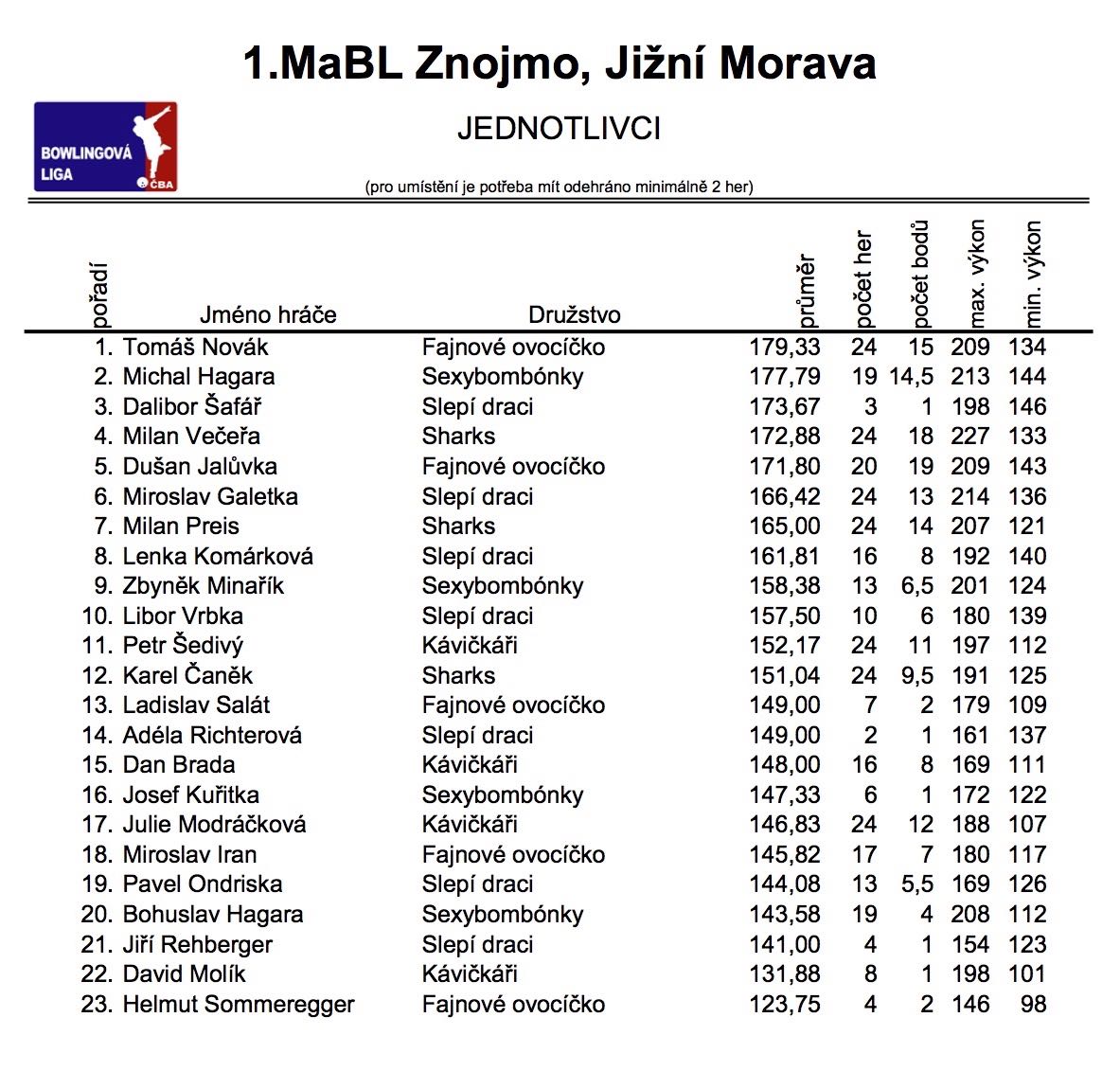 1.MaBL Znojmo, Jižní Morava

BOWLINGOVÁ LIGA ČBA

JEDNOTLIVCI

(pro umístění je potřeba mít odehráno minimálně 2 her)

| pořadí | Jméno hráče | Družstvo | průměr | počet her | počet bodů | max. výkon | min. výkon |
|---|---|---|---|---|---|---|---|
| 1. | Tomáš Novák | Fajnové ovocíčko | 179,33 | 24 | 15 | 209 | 134 |
| 2. | Michal Hagara | Sexybombónky | 177,79 | 19 | 14,5 | 213 | 144 |
| 3. | Dalibor Šafář | Slepí draci | 173,67 | 3 | 1 | 198 | 146 |
| 4. | Milan Večeřa | Sharks | 172,88 | 24 | 18 | 227 | 133 |
| 5. | Dušan Jalůvka | Fajnové ovocíčko | 171,80 | 20 | 19 | 209 | 143 |
| 6. | Miroslav Galetka | Slepí draci | 166,42 | 24 | 13 | 214 | 136 |
| 7. | Milan Preis | Sharks | 165,00 | 24 | 14 | 207 | 121 |
| 8. | Lenka Komárková | Slepí draci | 161,81 | 16 | 8 | 192 | 140 |
| 9. | Zbyněk Minařík | Sexybombónky | 158,38 | 13 | 6,5 | 201 | 124 |
| 10. | Libor Vrbka | Slepí draci | 157,50 | 10 | 6 | 180 | 139 |
| 11. | Petr Šedivý | Kávičkáři | 152,17 | 24 | 11 | 197 | 112 |
| 12. | Karel Čaněk | Sharks | 151,04 | 24 | 9,5 | 191 | 125 |
| 13. | Ladislav Salát | Fajnové ovocíčko | 149,00 | 7 | 2 | 179 | 109 |
| 14. | Adéla Richterová | Slepí draci | 149,00 | 2 | 1 | 161 | 137 |
| 15. | Dan Brada | Kávičkáři | 148,00 | 16 | 8 | 169 | 111 |
| 16. | Josef Kuřitka | Sexybombónky | 147,33 | 6 | 1 | 172 | 122 |
| 17. | Julie Modráčková | Kávičkáři | 146,83 | 24 | 12 | 188 | 107 |
| 18. | Miroslav Iran | Fajnové ovocíčko | 145,82 | 17 | 7 | 180 | 117 |
| 19. | Pavel Ondriska | Slepí draci | 144,08 | 13 | 5,5 | 169 | 126 |
| 20. | Bohuslav Hagara | Sexybombónky | 143,58 | 19 | 4 | 208 | 112 |
| 21. | Jiří Rehberger | Slepí draci | 141,00 | 4 | 1 | 154 | 123 |
| 22. | David Molík | Kávičkáři | 131,88 | 8 | 1 | 198 | 101 |
| 23. | Helmut Sommeregger | Fajnové ovocíčko | 123,75 | 4 | 2 | 146 | 98 |